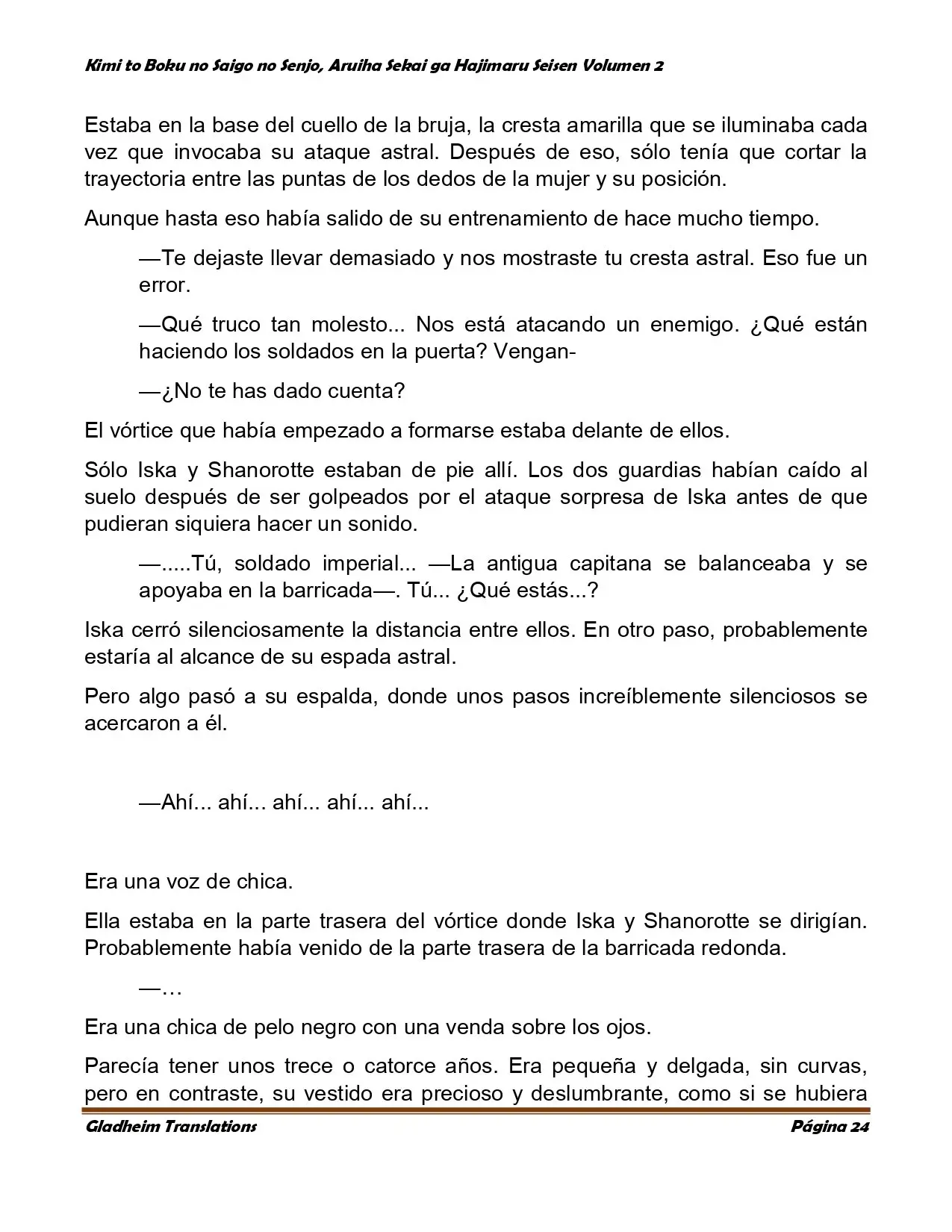 Kimi to Boku no Saigo no Senjo, Aruiha Sekai ga Hajimaru Seisen Volumen 2

Estaba en la base del cuello de la bruja, la cresta amarilla que se iluminaba cada vez que invocaba su ataque astral. Después de eso, sólo tenía que cortar la trayectoria entre las puntas de los dedos de la mujer y su posición.

Aunque hasta eso había salido de su entrenamiento de hace mucho tiempo.

—Te dejaste llevar demasiado y nos mostraste tu cresta astral. Eso fue un error.

—Qué truco tan molesto... Nos está atacando un enemigo. ¿Qué están haciendo los soldados en la puerta? Vengan-

—¿No te has dado cuenta?

El vórtice que había empezado a formarse estaba delante de ellos.

Sólo Iska y Shanorotte estaban de pie allí. Los dos guardias habían caído al suelo después de ser golpeados por el ataque sorpresa de Iska antes de que pudieran siquiera hacer un sonido.

—.....Tú, soldado imperial... —La antigua capitana se balanceaba y se apoyaba en la barricada—. Tú... ¿Qué estás...?

Iska cerró silenciosamente la distancia entre ellos. En otro paso, probablemente estaría al alcance de su espada astral.

Pero algo pasó a su espalda, donde unos pasos increíblemente silenciosos se acercaron a él.

—Ahí... ahí... ahí... ahí... ahí...

Era una voz de chica.

Ella estaba en la parte trasera del vórtice donde Iska y Shanorotte se dirigían. Probablemente había venido de la parte trasera de la barricada redonda.

—…

Era una chica de pelo negro con una venda sobre los ojos.

Parecía tener unos trece o catorce años. Era pequeña y delgada, sin curvas, pero en contraste, su vestido era precioso y deslumbrante, como si se hubiera

Gladheim Translations
Página 24